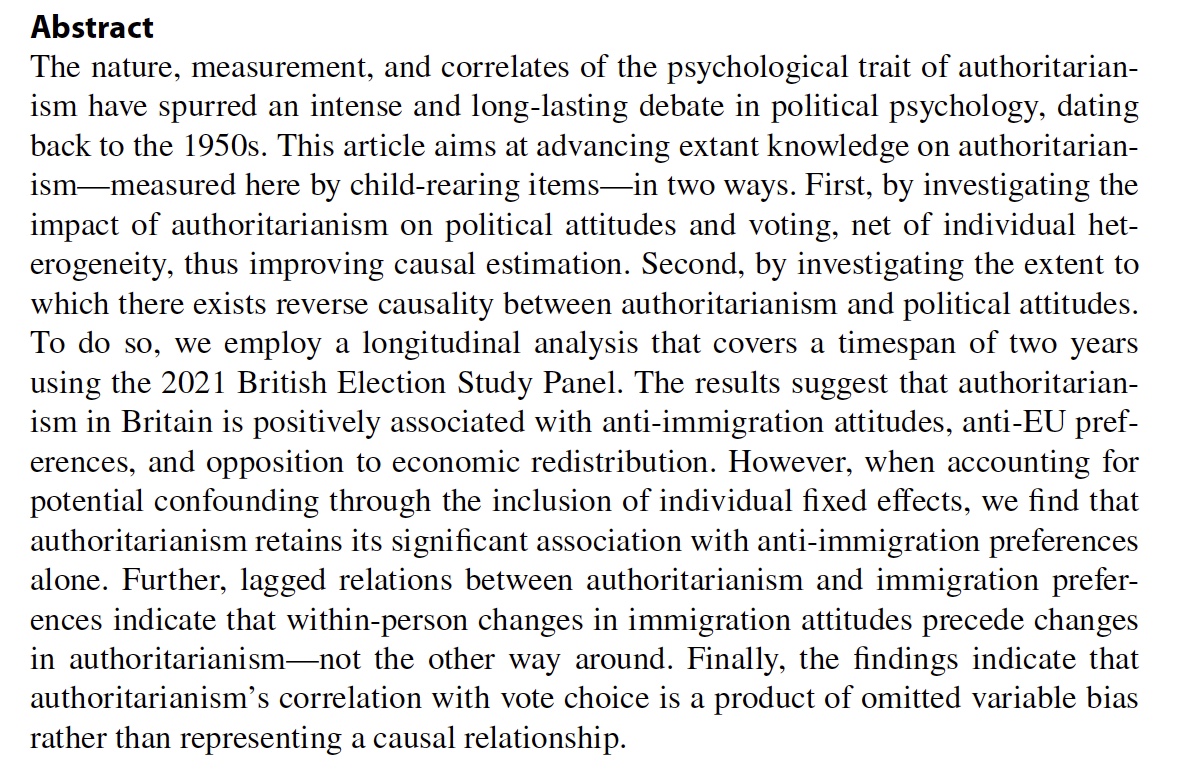 **Abstract**

The nature, measurement, and correlates of the psychological trait of authoritarianism have spurred an intense and long-lasting debate in political psychology, dating back to the 1950s. This article aims at advancing extant knowledge on authoritarianism—measured here by child-rearing items—in two ways. First, by investigating the impact of authoritarianism on political attitudes and voting, net of individual heterogeneity, thus improving causal estimation. Second, by investigating the extent to which there exists reverse causality between authoritarianism and political attitudes. To do so, we employ a longitudinal analysis that covers a timespan of two years using the 2021 British Election Study Panel. The results suggest that authoritarianism in Britain is positively associated with anti-immigration attitudes, anti-EU preferences, and opposition to economic redistribution. However, when accounting for potential confounding through the inclusion of individual fixed effects, we find that authoritarianism retains its significant association with anti-immigration preferences alone. Further, lagged relations between authoritarianism and immigration preferences indicate that within-person changes in immigration attitudes precede changes in authoritarianism—not the other way around. Finally, the findings indicate that authoritarianism's correlation with vote choice is a product of omitted variable bias rather than representing a causal relationship.